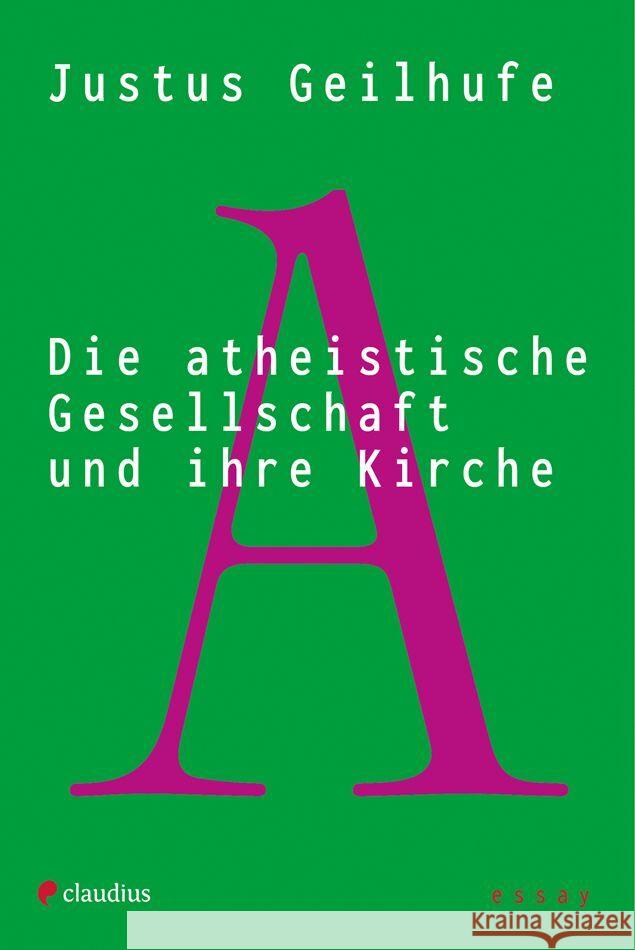 Justus Geilhufe

A

Die atheistische Gesellschaft und ihre Kirche

claudius

essay